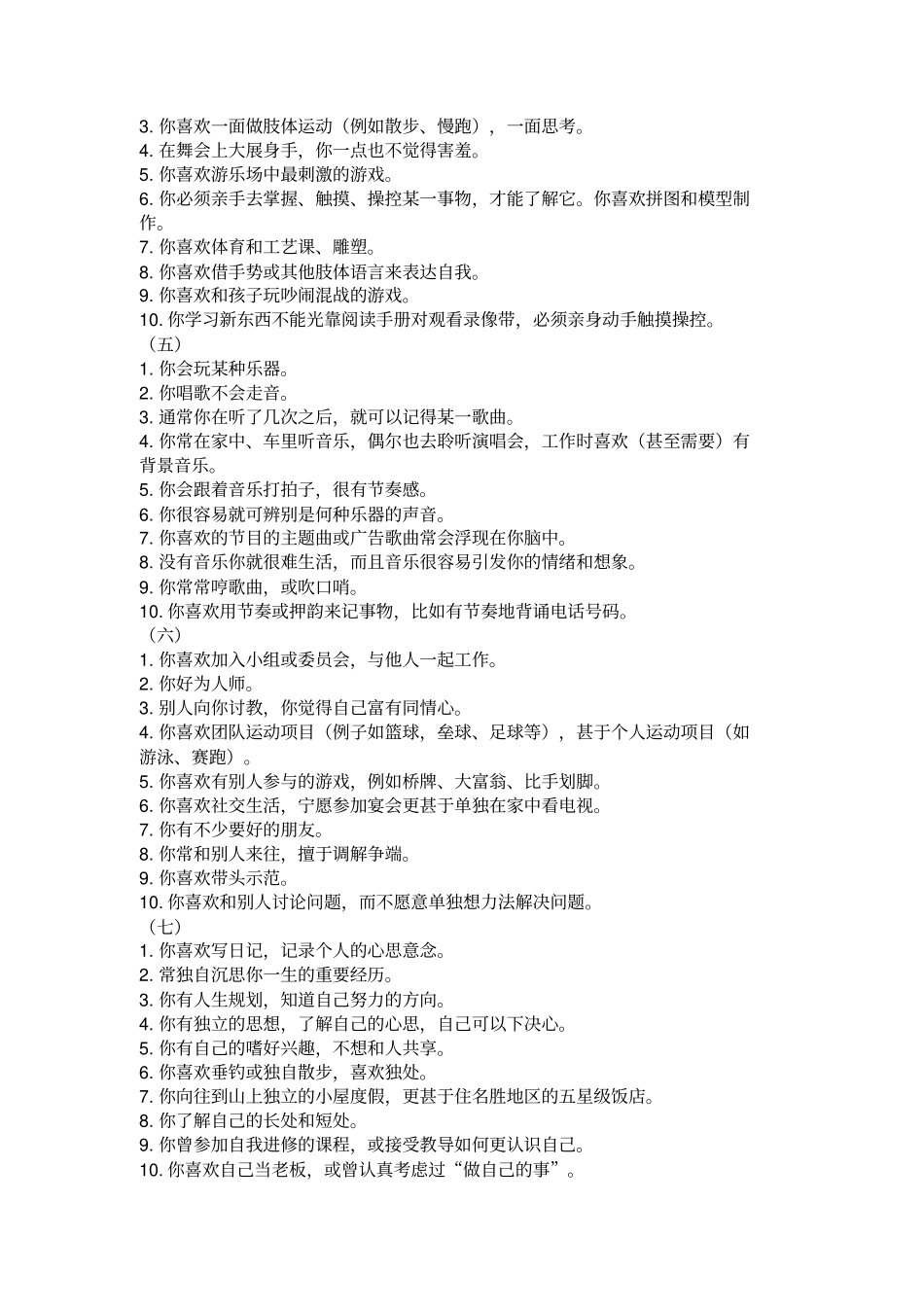 3. 你喜欢一面做肢体运动（例如散步、慢跑），一面思考。
4. 在舞会上大展身手，你一点也不觉得害羞。
5. 你喜欢游乐场中最刺激的游戏。
6. 你必须亲手去掌握、触摸、操控某一事物，才能了解它。你喜欢拼图和模型制作。
7. 你喜欢体育和工艺课、雕塑。
8. 你喜欢借手势或其他肢体语言来表达自我。
9. 你喜欢和孩子玩吵闹混战的游戏。
10. 你学习新东西不能光靠阅读手册对观看录像带，必须亲身动手触摸操控。
（五）
1. 你会玩某种乐器。
2. 你唱歌不会走音。
3. 通常你在听了几次之后，就可以记得某一歌曲。
4. 你常在家中、车里听音乐，偶尔也去聆听演唱会，工作时喜欢（甚至需要）有背景音乐。
5. 你会跟着音乐打拍子，很有节奏感。
6. 你很容易就可辨别是何种乐器的声音。
7. 你喜欢的节目的主题曲或广告歌曲常会浮现在你脑中。
8. 没有音乐你就很难生活，而且音乐很容易引发你的情绪和想象。
9. 你常常哼歌曲，或吹口哨。
10. 你喜欢用节奏或押韵来记事物，比如有节奏地背诵电话号码。
（六）
1. 你喜欢加入小组或委员会，与他人一起工作。
2. 你好为人师。
3. 别人向你讨教，你觉得自己富有同情心。
4. 你喜欢团队运动项目（例子如篮球，垒球、足球等），甚于个人运动项目（如游泳、赛跑）。
5. 你喜欢有别人参与的游戏，例如桥牌、大富翁、比手划脚。
6. 你喜欢社交生活，宁愿参加宴会更甚于单独在家中看电视。
7. 你有不少要好的朋友。
8. 你常和别人来往，擅于调解争端。
9. 你喜欢带头示范。
10. 你喜欢和别人讨论问题，而不愿意单独想力法解决问题。
（七）
1. 你喜欢写日记，记录个人的心思意念。
2. 常独自沉思你一生的重要经历。
3. 你有人生规划，知道自己努力的方向。
4. 你有独立的思想，了解自己的心思，自己可以下决心。
5. 你有自己的嗜好兴趣，不想和人共享。
6. 你喜欢垂钓或独自散步，喜欢独处。
7. 你向往到山上独立的小屋度假，更甚于住名胜地区的五星级饭店。
8. 你了解自己的长处和短处。
9. 你曾参加自我进修的课程，或接受教导如何更认识自己。
10. 你喜欢自己当老板，或曾认真考虑过“做自己的事”。